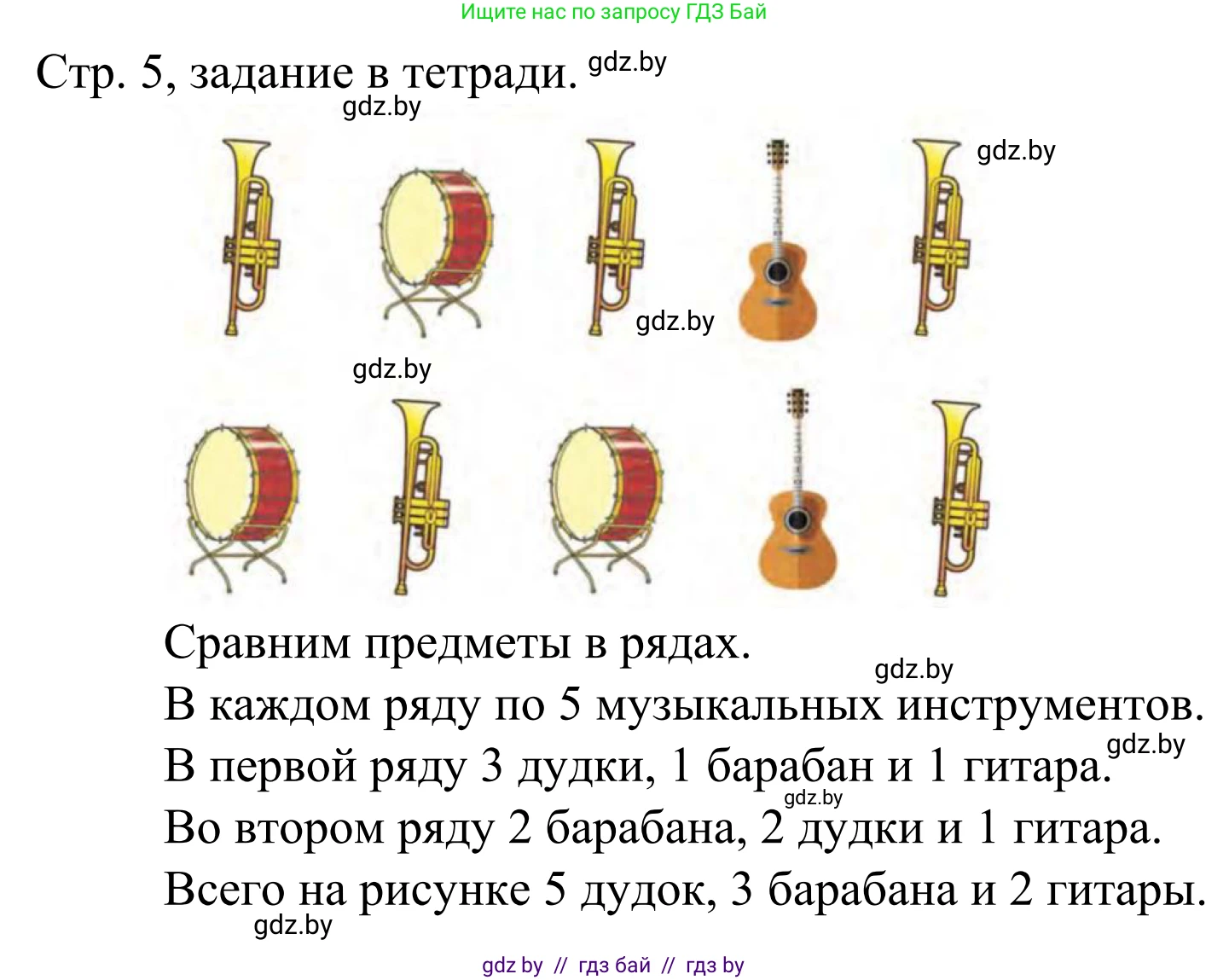 Ищите нас по запросу ГДЗ Бай

Стр. 5, задание в тетради. gdz.by

gdz.by

gdz.by

gdz.by

gdz.by

Сравним предметы в рядах.

gdz.by

В каждом ряду по 5 музыкальных инструментов.

gdz.by

В первой ряду 3 дудки, 1 барабан и 1 гитара.

gdz.by

Во втором ряду 2 барабана, 2 дудки и 1 гитара.

Всего на рисунке 5 дудок, 3 барабана и 2 гитары.

gdz.by

gdz by // гдз бай // гдз by